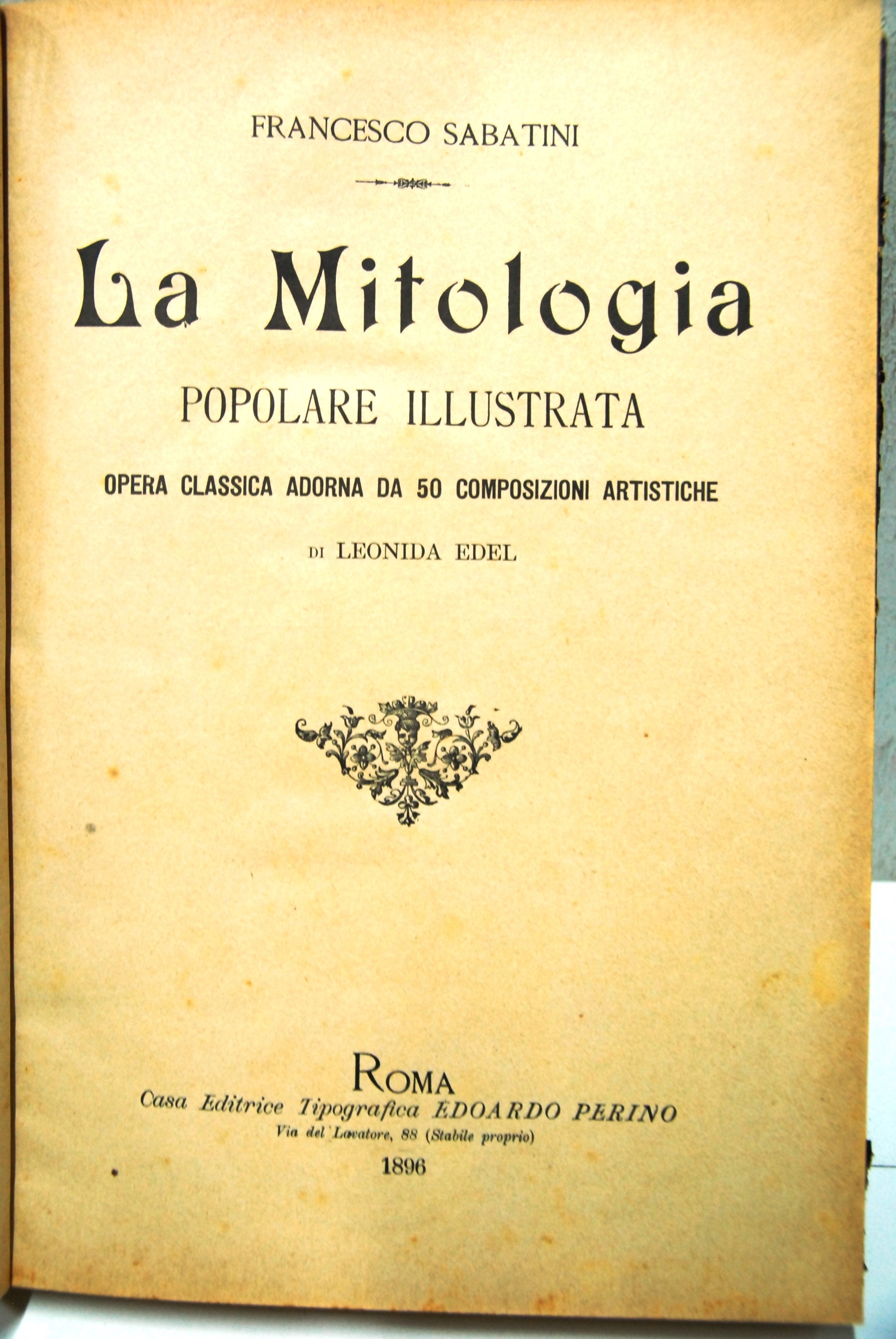 FRANCESCO SABATINI

La Mitologia

POPOLARE ILLUSTRATA

OPERA CLASSICA ADORNA DA 50 COMPOSIZIONI ARTISTICHE

DI LEONIDA EDEL

ROMA

Casa Editrice Tipografica EDOARDO PERINO

Via del Lavatore, 88 (Stabile proprio)

1896